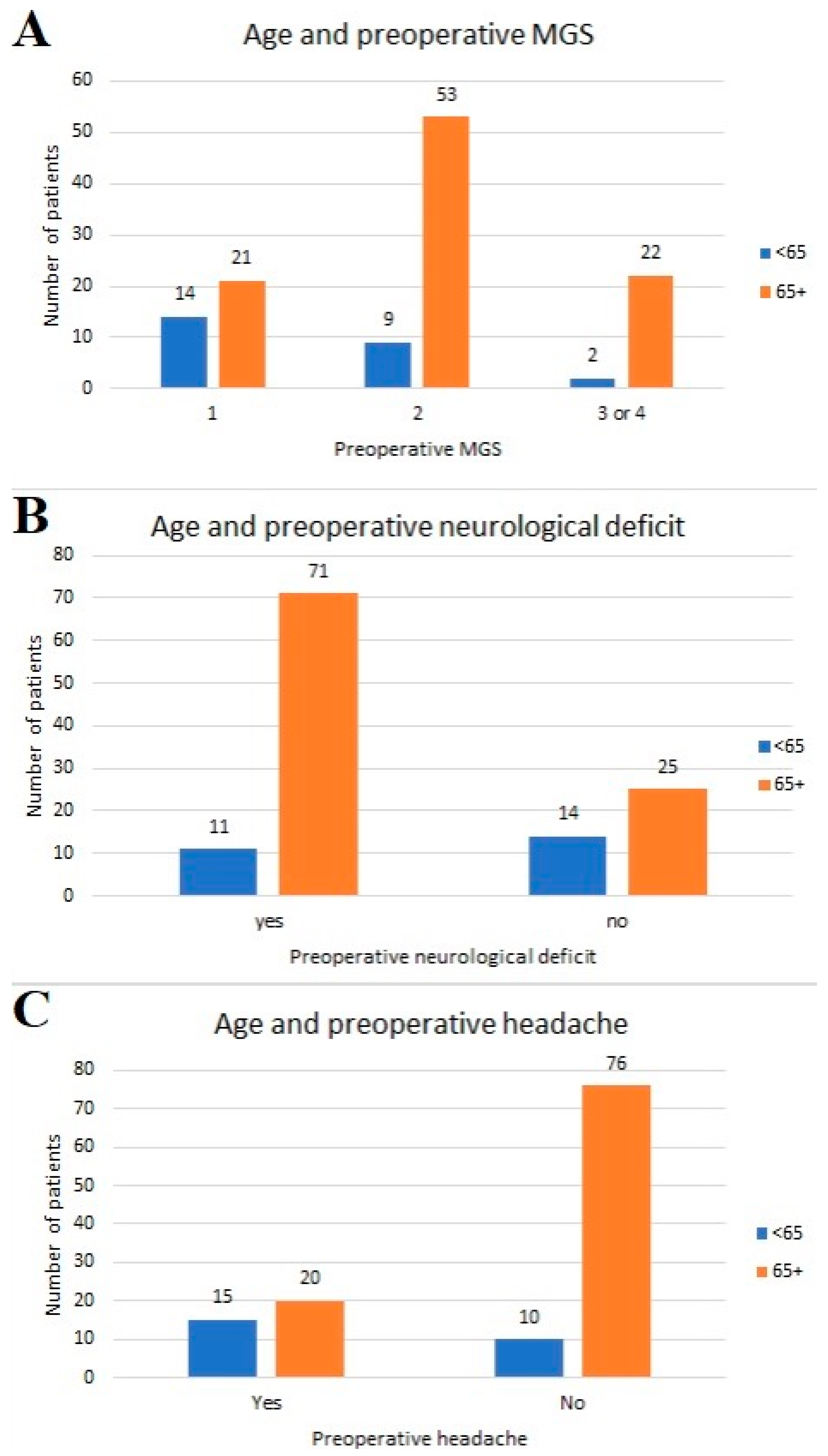 A

Age and preoperative MGS

Number of patients

60
50
40
30
20
10
0

14
21
9
53
2
22

1
2
3 or 4

Preoperative MGS

<65
65+

B

Age and preoperative neurological deficit

Number of patients

80
70
60
50
40
30
20
10
0

11
71
14
25

yes
no

Preoperative neurological deficit

<65
65+

C

Age and preoperative headache

Number of patients

80
70
60
50
40
30
20
10
0

15
20
10
76

Yes
No

Preoperative headache

<65
65+